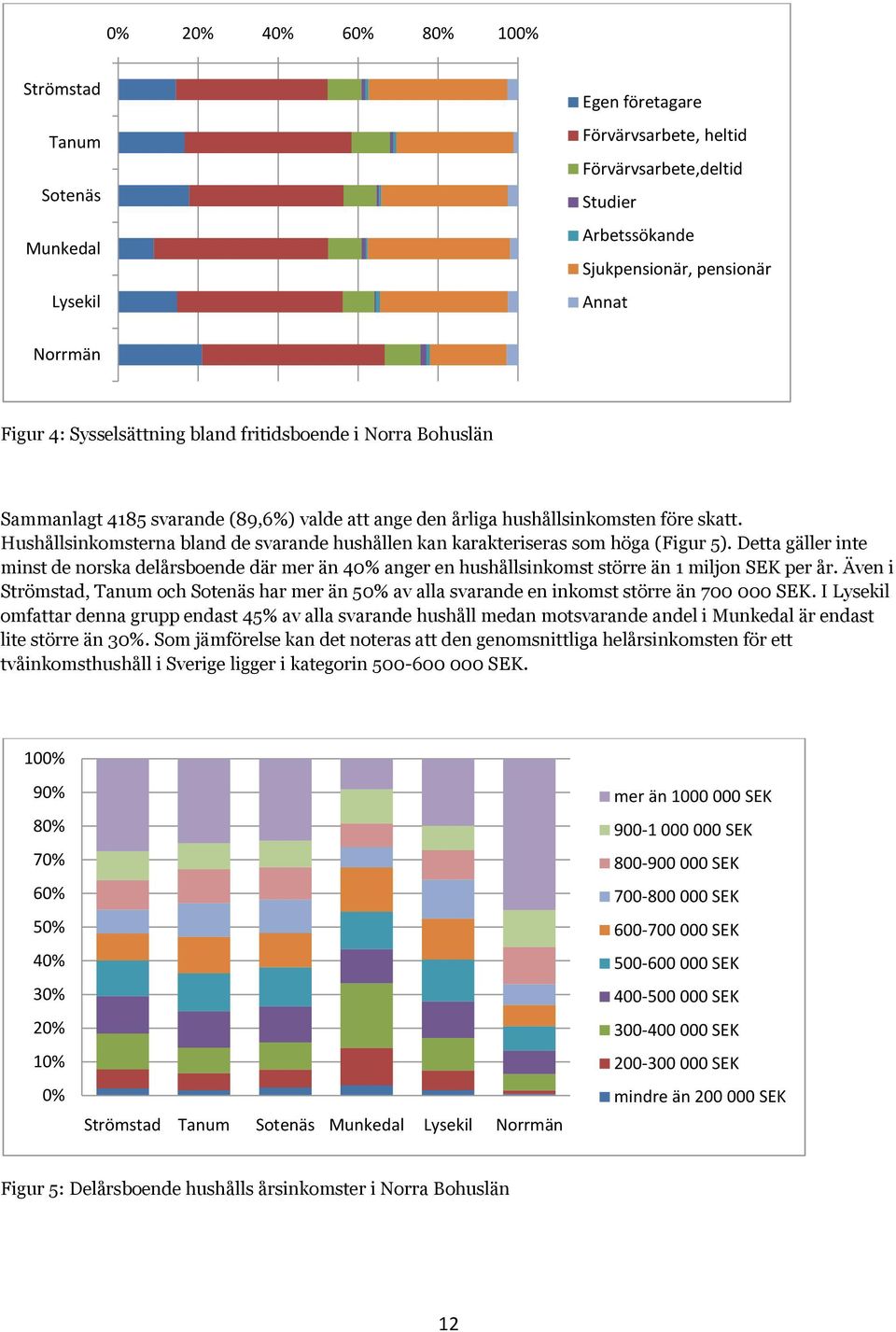 0% 20% 40% 60% 80% 100%

Strömstad
Tanum
Sotenäs
Munkedal
Lysekil
Norrmän

Egen företagare
Förvärvsarbete, heltid
Förvärvsarbete,deltid
Studier
Arbetssökande
Sjukpensionär, pensionär
Annat

Figur 4: Sysselsättning bland fritidsboende i Norra Bohuslän

Sammanlagt 4185 svarande (89,6%) valde att ange den årliga hushållsinkomsten före skatt. Hushållsinkomsterna bland de svarande hushållen kan karakteriseras som höga (Figur 5). Detta gäller inte minst de norska delårsboende där mer än 40% anger en hushållsinkomst större än 1 miljon SEK per år. Även i Strömstad, Tanum och Sotenäs har mer än 50% av alla svarande en inkomst större än 700 000 SEK. I Lysekil omfattar denna grupp endast 45% av alla svarande hushåll medan motsvarande andel i Munkedal är endast lite större än 30%. Som jämförelse kan det noteras att den genomsnittliga helårsinkomsten för ett tvåinkomsthushåll i Sverige ligger i kategorin 500-600 000 SEK.

100%
90%
80%
70%
60%
50%
40%
30%
20%
10%
0%

Strömstad Tanum Sotenäs Munkedal Lysekil Norrmän

mer än 1000 000 SEK
900-1 000 000 SEK
800-900 000 SEK
700-800 000 SEK
600-700 000 SEK
500-600 000 SEK
400-500 000 SEK
300-400 000 SEK
200-300 000 SEK
mindre än 200 000 SEK

Figur 5: Delårsboende hushålls årsinkomster i Norra Bohuslän

12